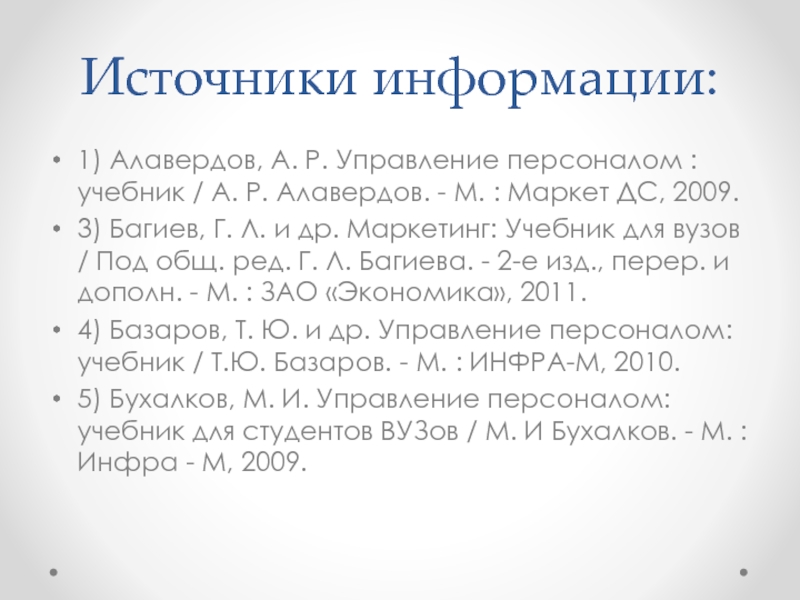 Источники информации:

• 1) Алавердов, А. Р. Управление персоналом : учебник / А. Р. Алавердов. - М. : Маркет ДС, 2009.
• 3) Багиев, Г. Л. и др. Маркетинг: Учебник для вузов / Под общ. ред. Г. Л. Багиева. - 2-е изд., перер. и дополн. - М. : ЗАО «Экономика», 2011.
• 4) Базаров, Т. Ю. и др. Управление персоналом: учебник / Т.Ю. Базаров. - М. : ИНФРА-М, 2010.
• 5) Бухалков, М. И. Управление персоналом: учебник для студентов ВУЗов / М. И Бухалков. - М. : Инфра - М, 2009.